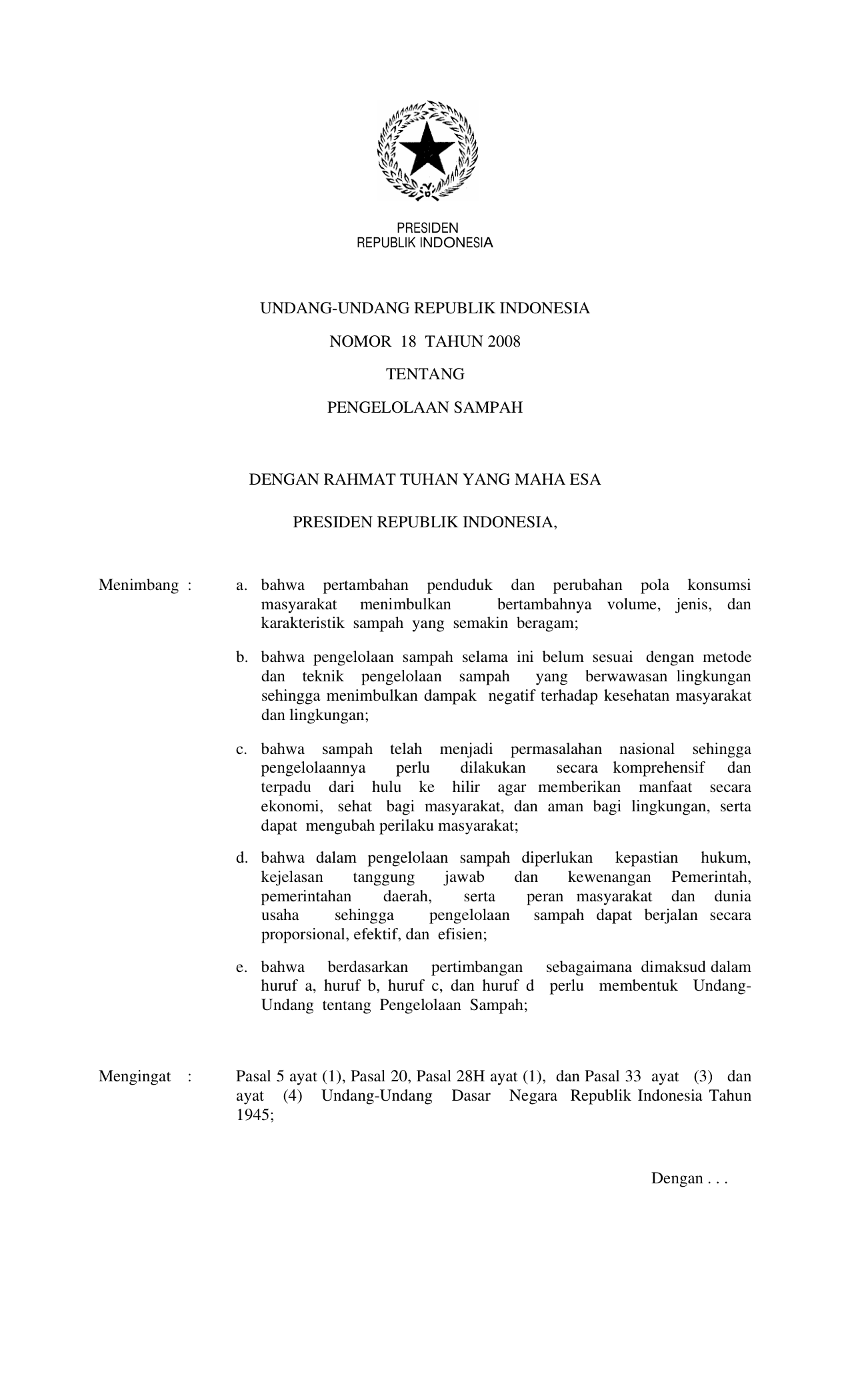 PRESIDEN
REPUBLIK INDONESIA

UNDANG-UNDANG REPUBLIK INDONESIA

NOMOR 18 TAHUN 2008

TENTANG

PENGELOLAAN SAMPAH

DENGAN RAHMAT TUHAN YANG MAHA ESA

PRESIDEN REPUBLIK INDONESIA,

Menimbang :

a. bahwa pertambahan penduduk dan perubahan pola konsumsi masyarakat menimbulkan bertambahnya volume, jenis, dan karakteristik sampah yang semakin beragam;

b. bahwa pengelolaan sampah selama ini belum sesuai dengan metode dan teknik pengelolaan sampah yang berwawasan lingkungan sehingga menimbulkan dampak negatif terhadap kesehatan masyarakat dan lingkungan;

c. bahwa sampah telah menjadi permasalahan nasional sehingga pengelolaannya perlu dilakukan secara komprehensif dan terpadu dari hulu ke hilir agar memberikan manfaat secara ekonomi, sehat bagi masyarakat, dan aman bagi lingkungan, serta dapat mengubah perilaku masyarakat;

d. bahwa dalam pengelolaan sampah diperlukan kepastian hukum, kejelasan tanggung jawab dan kewenangan Pemerintah, pemerintahan daerah, serta peran masyarakat dan dunia usaha sehingga pengelolaan sampah dapat berjalan secara proporsional, efektif, dan efisien;

e. bahwa berdasarkan pertimbangan sebagaimana dimaksud dalam huruf a, huruf b, huruf c, dan huruf d perlu membentuk Undang-Undang tentang Pengelolaan Sampah;

Mengingat :

Pasal 5 ayat (1), Pasal 20, Pasal 28H ayat (1), dan Pasal 33 ayat (3) dan ayat (4) Undang-Undang Dasar Negara Republik Indonesia Tahun 1945;

Dengan . . .